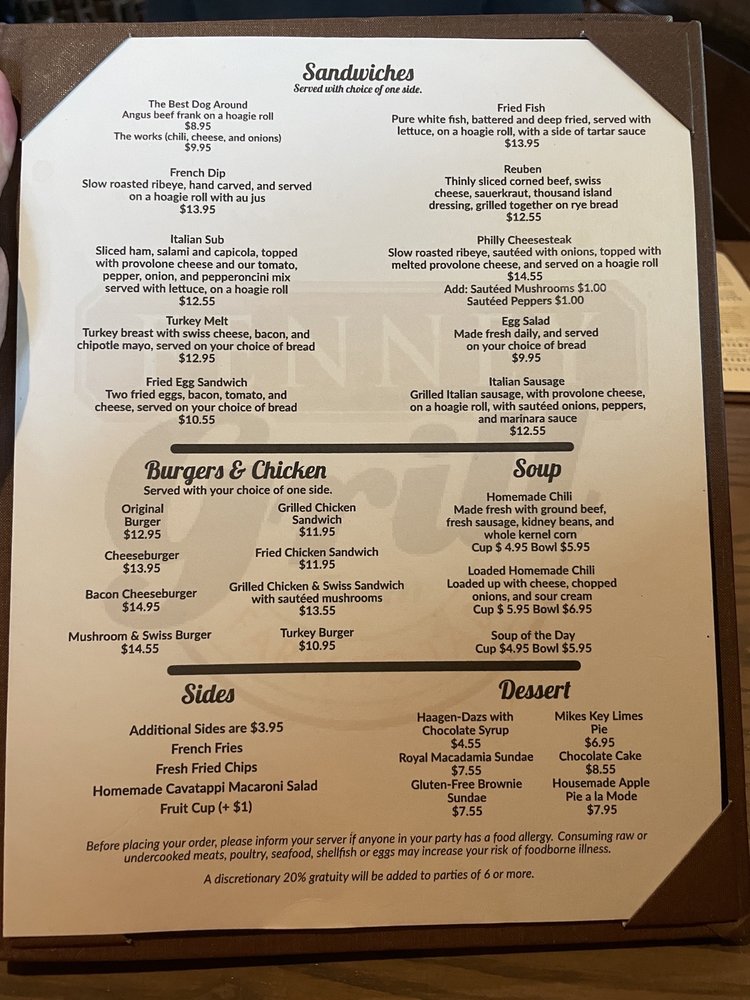 Sandwiches
Served with choice of one side.

The Best Dog Around
Angus beef frank on a hoagie roll
$8.95
The works (chili, cheese, and onions)
$9.95

French Dip
Slow roasted ribeye, hand carved, and served on a hoagie roll with au jus
$13.95

Italian Sub
Sliced ham, salami and capicola, topped with provolone cheese and our tomato, pepper, onion, and pepperoncini mix served with lettuce, on a hoagie roll
$12.55

Turkey Melt
Turkey breast with swiss cheese, bacon, and chipotle mayo, served on your choice of bread
$12.95

Fried Egg Sandwich
Two fried eggs, bacon, tomato, and cheese, served on your choice of bread
$10.55

Fried Fish
Pure white fish, battered and deep fried, served with lettuce, on a hoagie roll, with a side of tartar sauce
$13.95

Reuben
Thinly sliced corned beef, swiss cheese, sauerkraut, thousand island dressing, grilled together on rye bread
$12.55

Philly Cheesesteak
Slow roasted ribeye, sautéed with onions, topped with melted provolone cheese, and served on a hoagie roll
$14.55
Add: Sautéed Mushrooms $1.00
Sautéed Peppers $1.00

Egg Salad
Made fresh daily, and served on your choice of bread
$9.95

Italian Sausage
Grilled Italian sausage, with provolone cheese, on a hoagie roll, with sautéed onions, peppers, and marinara sauce
$12.55

Burgers & Chicken
Served with your choice of one side.

Original Burger
$12.95

Cheeseburger
$13.95

Bacon Cheeseburger
$14.95

Mushroom & Swiss Burger
$14.55

Grilled Chicken Sandwich
$11.95

Fried Chicken Sandwich
$11.95

Grilled Chicken & Swiss Sandwich with sautéed mushrooms
$13.55

Turkey Burger
$10.95

Soup

Homemade Chili
Made fresh with ground beef, fresh sausage, kidney beans, and whole kernel corn
Cup $ 4.95 Bowl $5.95

Loaded Homemade Chili
Loaded up with cheese, chopped onions, and sour cream
Cup $ 5.95 Bowl $6.95

Soup of the Day
Cup $4.95 Bowl $5.95

Sides

Additional Sides are $3.95
French Fries
Fresh Fried Chips
Homemade Cavatappi Macaroni Salad
Fruit Cup (+ $1)

Dessert

Haagen-Dazs with Chocolate Syrup
$4.55
Royal Macadamia Sundae
$7.55
Gluten-Free Brownie Sundae
$7.55

Mikes Key Limes Pie
$6.95
Chocolate Cake
$8.55
Housemade Apple Pie a la Mode
$7.95

Before placing your order, please inform your server if anyone in your party has a food allergy. Consuming raw or undercooked meats, poultry, seafood, shellfish or eggs may increase your risk of foodborne illness.

A discretionary 20% gratuity will be added to parties of 6 or more.